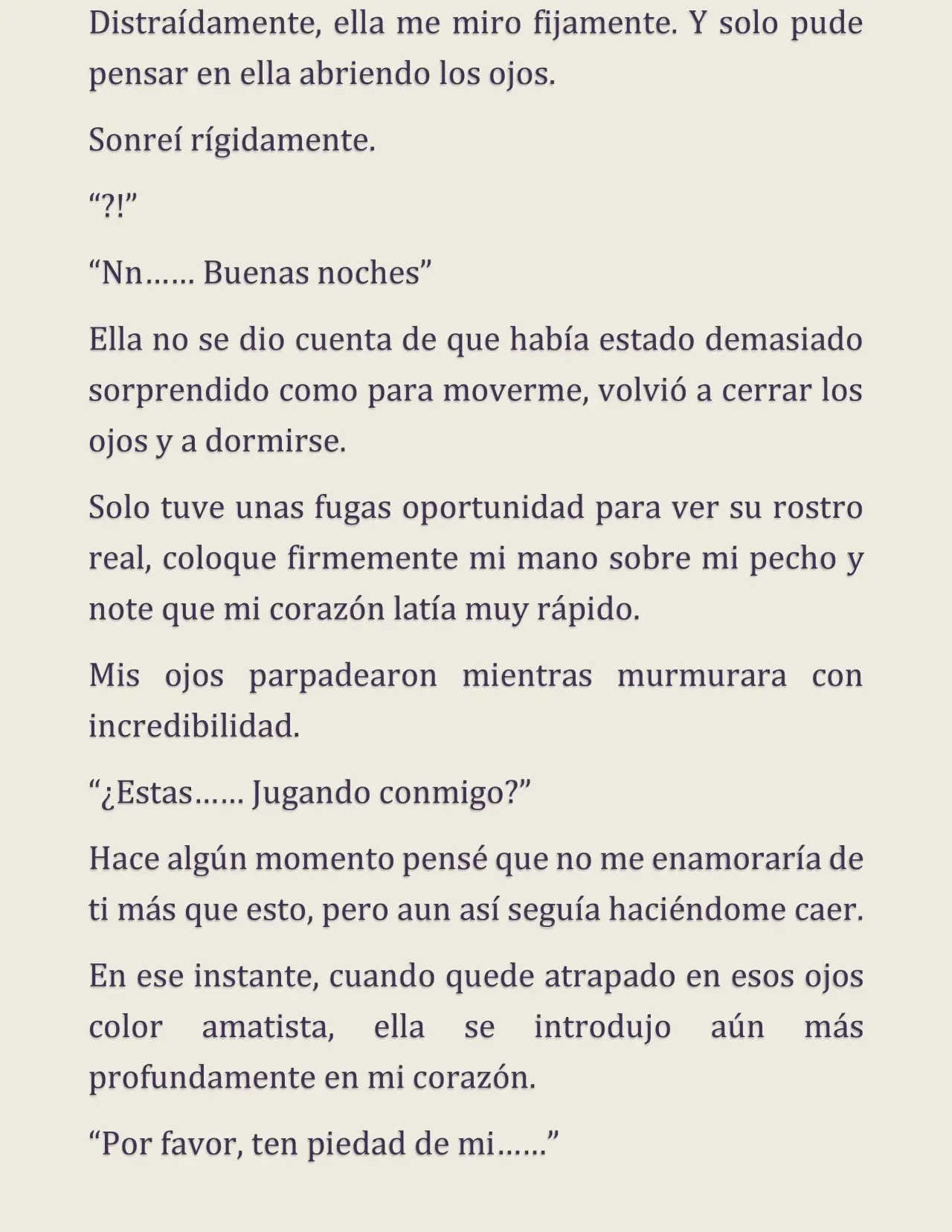 Distraídamente, ella me miro fijamente. Y solo pude pensar en ella abriendo los ojos.

Sonreí rígidamente.

“?!”

“Nn…… Buenas noches”

Ella no se dio cuenta de que había estado demasiado sorprendido como para moverme, volvió a cerrar los ojos y a dormirse.

Solo tuve unas fugas oportunidad para ver su rostro real, coloque firmemente mi mano sobre mi pecho y note que mi corazón latía muy rápido.

Mis ojos parpadearon mientras murmurara con incredibilidad.

“¿Estas…… Jugando conmigo?”

Hace algún momento pensé que no me enamoraría de ti más que esto, pero aun así seguía haciéndome caer.

En ese instante, cuando quede atrapado en esos ojos color amatista, ella se introdujo aún más profundamente en mi corazón.

“Por favor, ten piedad de mi……”